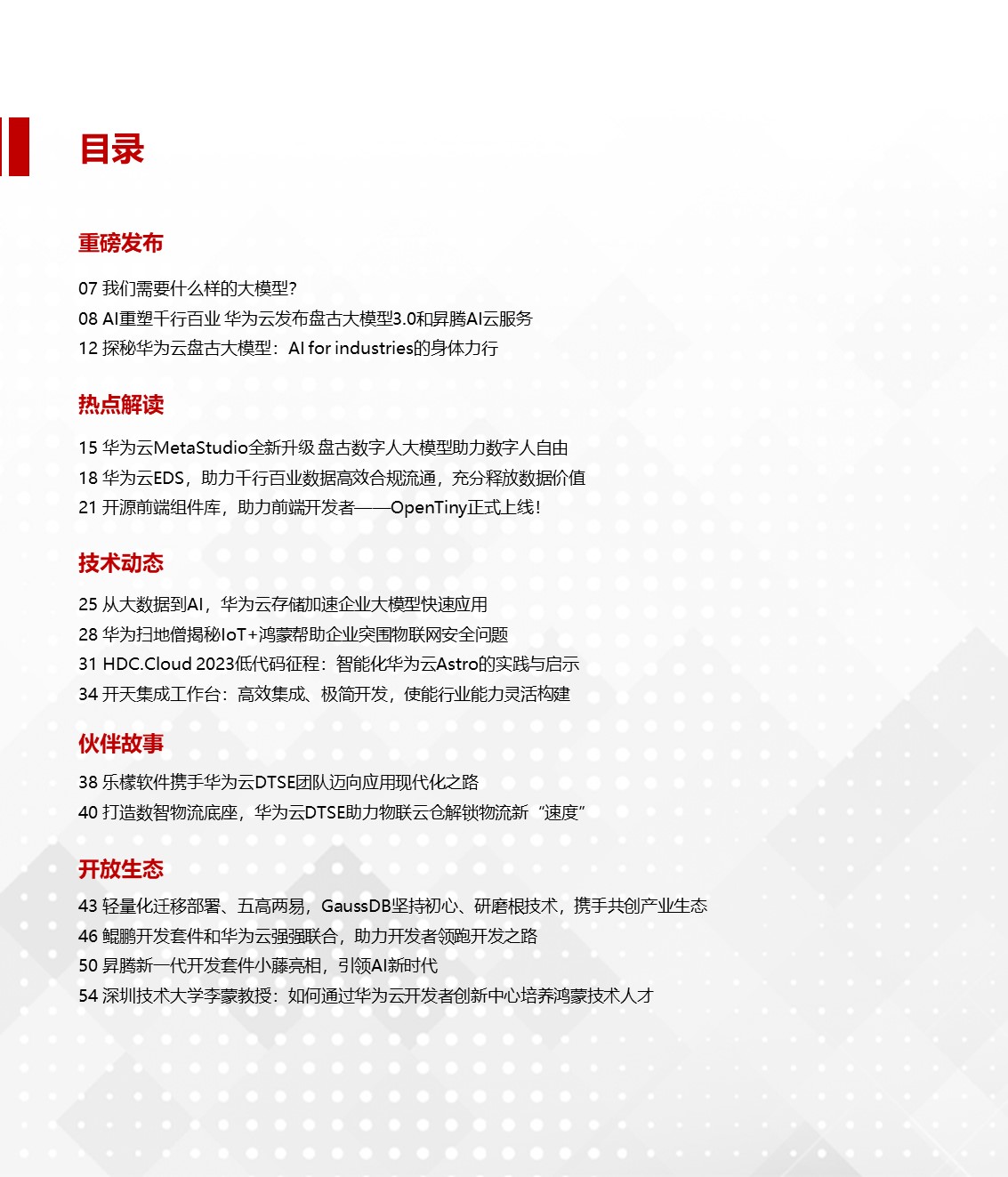 目录

重磅发布

07 我们需要什么样的大模型?
08 AI重塑千行百业 华为云发布盘古大模型3.0和昇腾AI云服务
12 探秘华为云盘古大模型：AI for industries的身体力行

热点解读

15 华为云MetaStudio全新升级 盘古数字人大模型助力数字人自由
18 华为云EDS，助力千行百业数据高效合规流通，充分释放数据价值
21 开源前端组件库，助力前端开发者——OpenTiny正式上线!

技术动态

25 从大数据到AI，华为云存储加速企业大模型快速应用
28 华为扫地僧揭秘IoT+鸿蒙帮助企业突围物联网安全问题
31 HDC.Cloud 2023低代码征程：智能化华为云Astro的实践与启示
34 开天集成工作台：高效集成、极简开发，使能行业能力灵活构建

伙伴故事

38 乐檬软件携手华为云DTSE团队迈向应用现代化之路
40 打造数智物流底座，华为云DTSE助力物联云仓解锁物流新“速度”

开放生态

43 轻量化迁移部署、五高两易，GaussDB坚持初心、研磨根技术，携手共创产业生态
46 鲲鹏开发套件和华为云强强联合，助力开发者领跑开发之路
50 昇腾新一代开发套件小藤亮相，引领AI新时代
54 深圳技术大学李蒙教授：如何通过华为云开发者创新中心培养鸿蒙技术人才